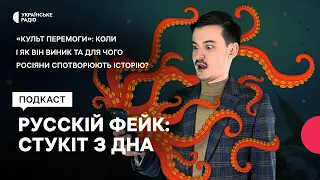 УКРАЇНСЬКЕ РАДІО

«КУЛЬТ ПЕРЕМОГИ»: КОЛИ І ЯК ВІН ВИНИК ТА ДЛЯ ЧОГО РОСІЯНИ СПОТВОРЮЮТЬ ІСТОРІЮ?

ПОДКАСТ

РУССКІЙ ФЕЙК: СТУКІТ З ДНА